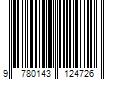 9 780143 124726